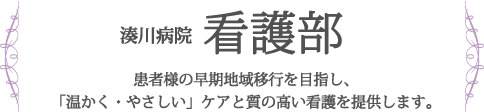 湊川病院 看護部

患者様の早期地域移行を目指し、
「温かく・やさしい」ケアと質の高い看護を提供します。